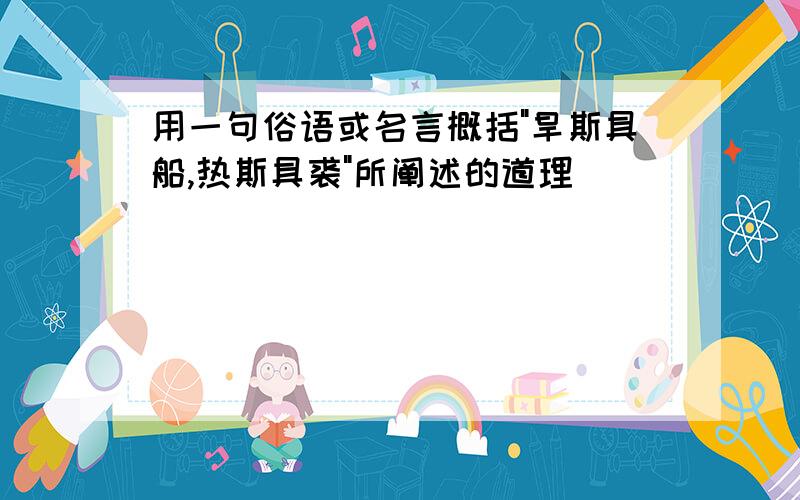 用一句俗语或名言概括"旱斯具船,热斯具裘"所阐述的道理